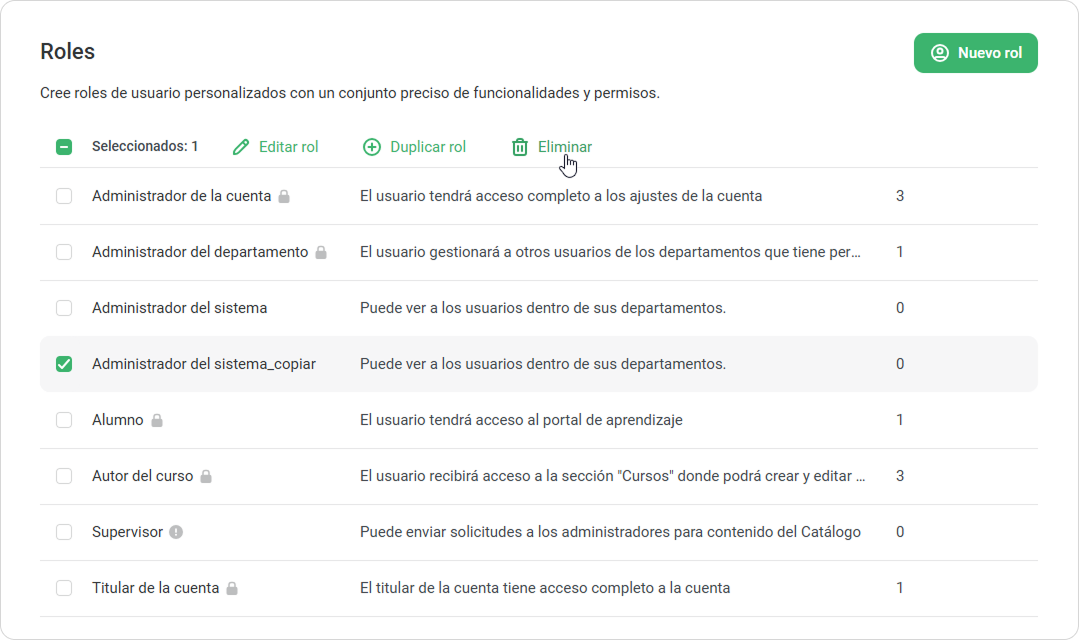 Roles

Nuevo rol

Cree roles de usuario personalizados con un conjunto preciso de funcionalidades y permisos.

Seleccionados: 1 Editar rol Duplicar rol Eliminar

| | | |
|---|---|---|
| Administrador de la cuenta | El usuario tendrá acceso completo a los ajustes de la cuenta | 3 |
| Administrador del departamento | El usuario gestionará a otros usuarios de los departamentos que tiene per… | 1 |
| Administrador del sistema | Puede ver a los usuarios dentro de sus departamentos. | 0 |
| Administrador del sistema_copiar | Puede ver a los usuarios dentro de sus departamentos. | 0 |
| Alumno | El usuario tendrá acceso al portal de aprendizaje | 1 |
| Autor del curso | El usuario recibirá acceso a la sección "Cursos" donde podrá crear y editar … | 3 |
| Supervisor | Puede enviar solicitudes a los administradores para contenido del Catálogo | 0 |
| Titular de la cuenta | El titular de la cuenta tiene acceso completo a la cuenta | 1 |